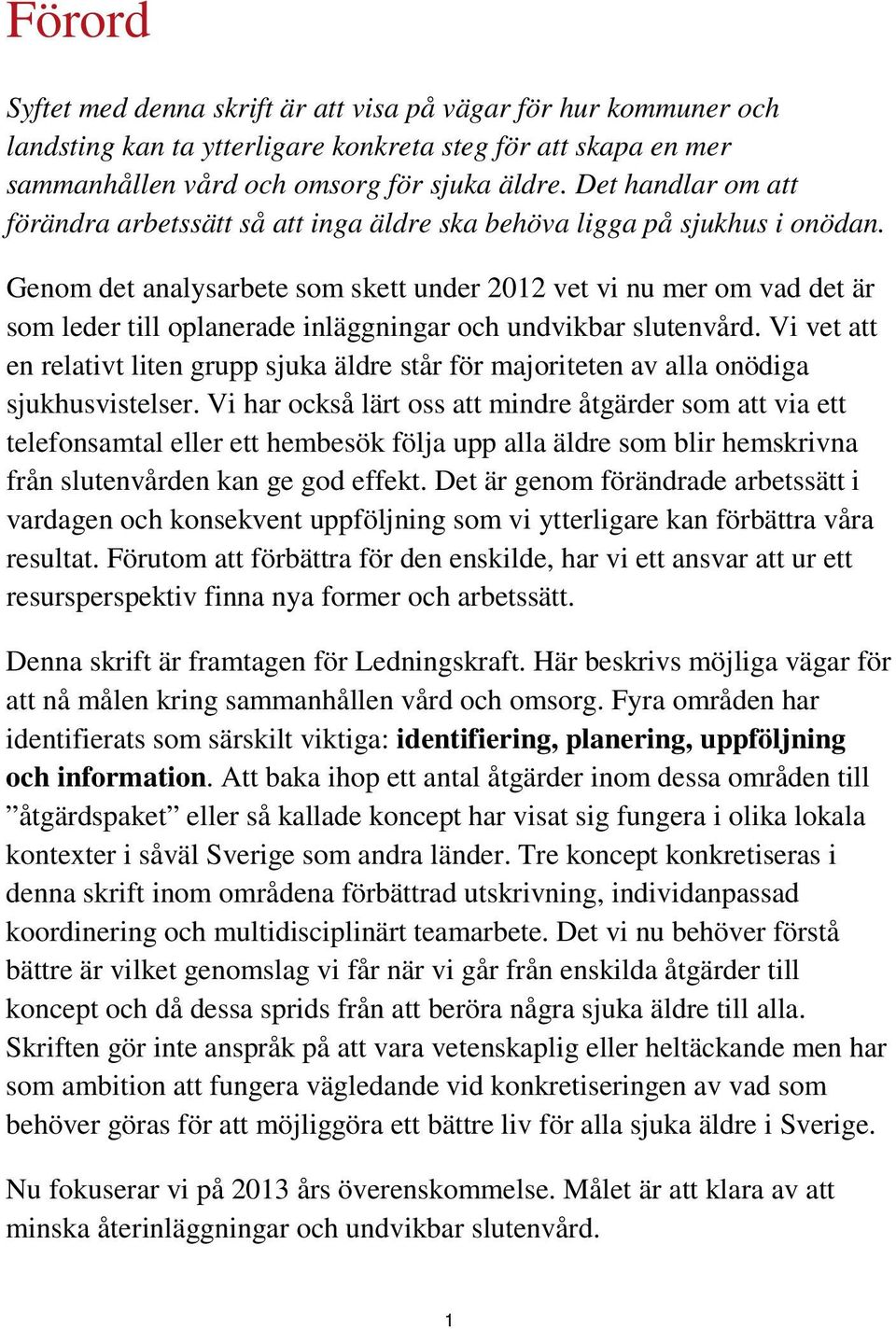 Förord

Syftet med denna skrift är att visa på vägar för hur kommuner och landsting kan ta ytterligare konkreta steg för att skapa en mer sammanhållen vård och omsorg för sjuka äldre. Det handlar om att förändra arbetssätt så att inga äldre ska behöva ligga på sjukhus i onödan.

Genom det analysarbete som skett under 2012 vet vi nu mer om vad det är som leder till oplanerade inläggningar och undvikbar slutenvård. Vi vet att en relativt liten grupp sjuka äldre står för majoriteten av alla onödiga sjukhusvistelser. Vi har också lärt oss att mindre åtgärder som att via ett telefonsamtal eller ett hembesök följa upp alla äldre som blir hemskrivna från slutenvården kan ge god effekt. Det är genom förändrade arbetssätt i vardagen och konsekvent uppföljning som vi ytterligare kan förbättra våra resultat. Förutom att förbättra för den enskilde, har vi ett ansvar att ur ett resursperspektiv finna nya former och arbetssätt.

Denna skrift är framtagen för Ledningskraft. Här beskrivs möjliga vägar för att nå målen kring sammanhållen vård och omsorg. Fyra områden har identifierats som särskilt viktiga: identifiering, planering, uppföljning och information. Att baka ihop ett antal åtgärder inom dessa områden till ”åtgärdspaket” eller så kallade koncept har visat sig fungera i olika lokala kontexter i såväl Sverige som andra länder. Tre koncept konkretiseras i denna skrift inom områdena förbättrad utskrivning, individanpassad koordinering och multidisciplinärt teamarbete. Det vi nu behöver förstå bättre är vilket genomslag vi får när vi går från enskilda åtgärder till koncept och då dessa sprids från att beröra några sjuka äldre till alla. Skriften gör inte anspråk på att vara vetenskaplig eller heltäckande men har som ambition att fungera vägledande vid konkretiseringen av vad som behöver göras för att möjliggöra ett bättre liv för alla sjuka äldre i Sverige.

Nu fokuserar vi på 2013 års överenskommelse. Målet är att klara av att minska återinläggningar och undvikbar slutenvård.

1